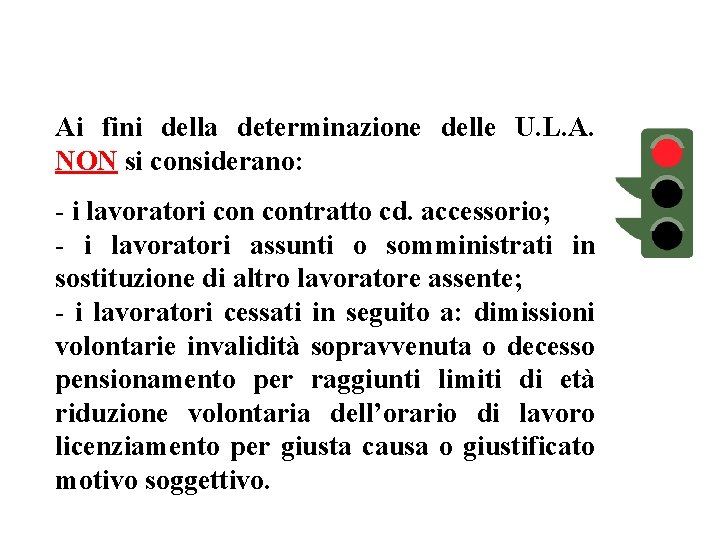 Ai fini della determinazione delle U.L.A. NON si considerano:

- i lavoratori con contratto cd. accessorio;
- i lavoratori assunti o somministrati in sostituzione di altro lavoratore assente;
- i lavoratori cessati in seguito a: dimissioni volontarie invalidità sopravvenuta o decesso pensionamento per raggiunti limiti di età riduzione volontaria dell'orario di lavoro licenziamento per giusta causa o giustificato motivo soggettivo.